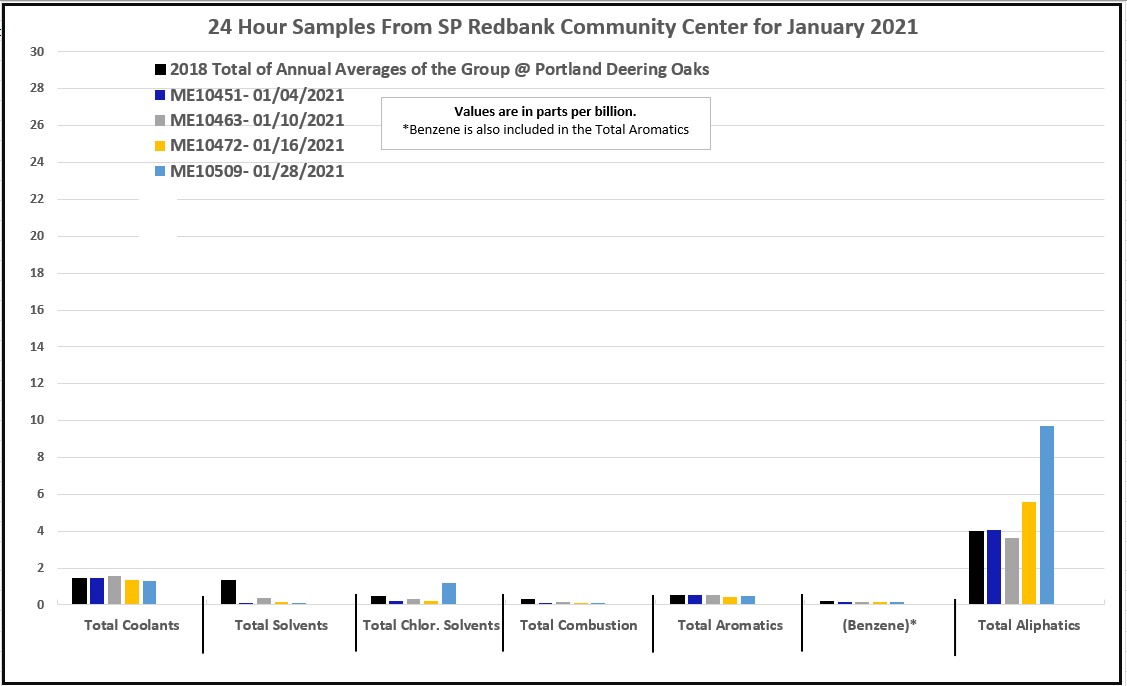 24 Hour Samples From SP Redbank Community Center for January 2021

2018 Total of Annual Averages of the Group @ Portland Deering Oaks
ME10451- 01/04/2021
ME10463- 01/10/2021
ME10472- 01/16/2021
ME10509- 01/28/2021

Values are in parts per billion.
*Benzene is also included in the Total Aromatics

30
28
26
24
22
20
18
16
14
12
10
8
6
4
2
0

Total Coolants
Total Solvents
Total Chlor. Solvents
Total Combustion
Total Aromatics
(Benzene)*
Total Aliphatics